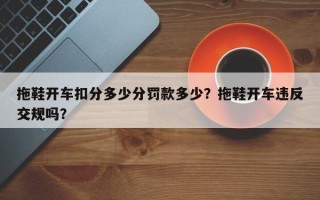 拖鞋开车扣分多少分罚款多少？拖鞋开车违反交规吗？